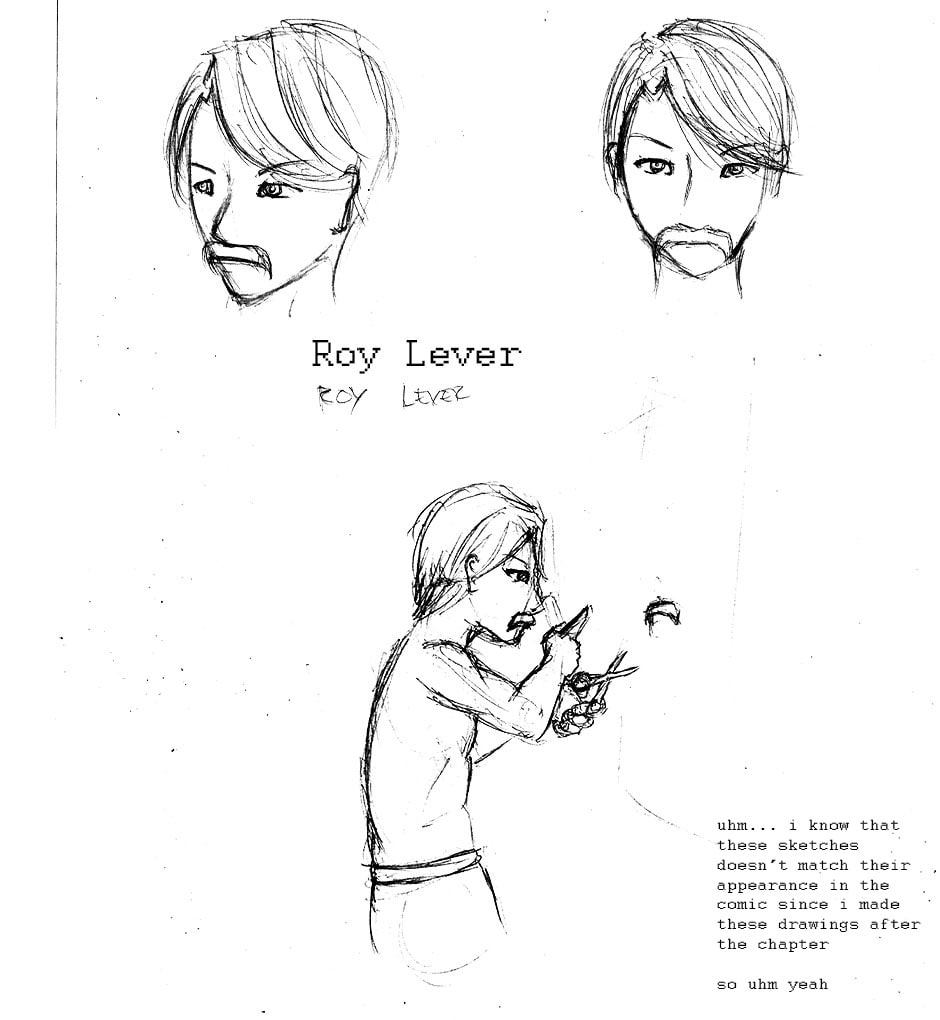 Roy Lever
ROY LEVER

uhm... i know that these sketches doesn't match their appearance in the comic since i made these drawings after the chapter

so uhm yeah